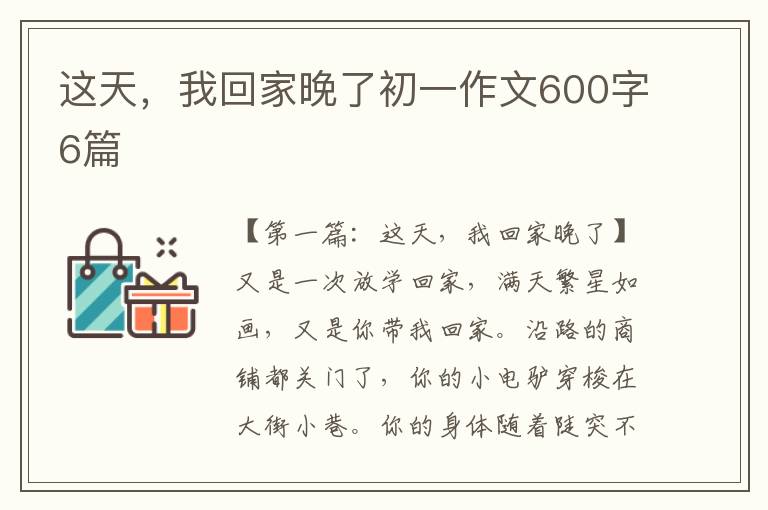 这天，我回家晚了初一作文600字6篇

【第一篇：这天，我回家晚了】又是一次放学回家，满天繁星如画，又是你带我回家。沿路的商铺都关门了，你的小电驴穿梭在大街小巷。你的身体随着陡突不